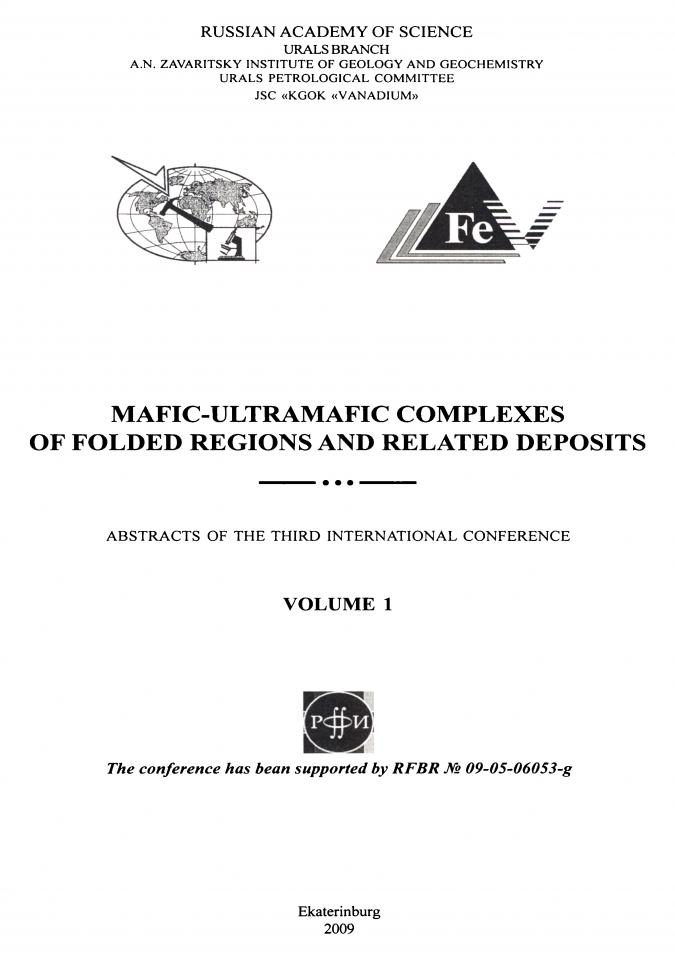 RUSSIAN ACADEMY OF SCIENCE
URALS BRANCH
A.N. ZAVARITSKY INSTITUTE OF GEOLOGY AND GEOCHEMISTRY
URALS PETROLOGICAL COMMITTEE
JSC «KGOK «VANADIUM»

Fe

MAFIC-ULTRAMAFIC COMPLEXES OF FOLDED REGIONS AND RELATED DEPOSITS

ABSTRACTS OF THE THIRD INTERNATIONAL CONFERENCE

VOLUME 1

РФФИ

The conference has bean supported by RFBR № 09-05-06053-g

Ekaterinburg
2009